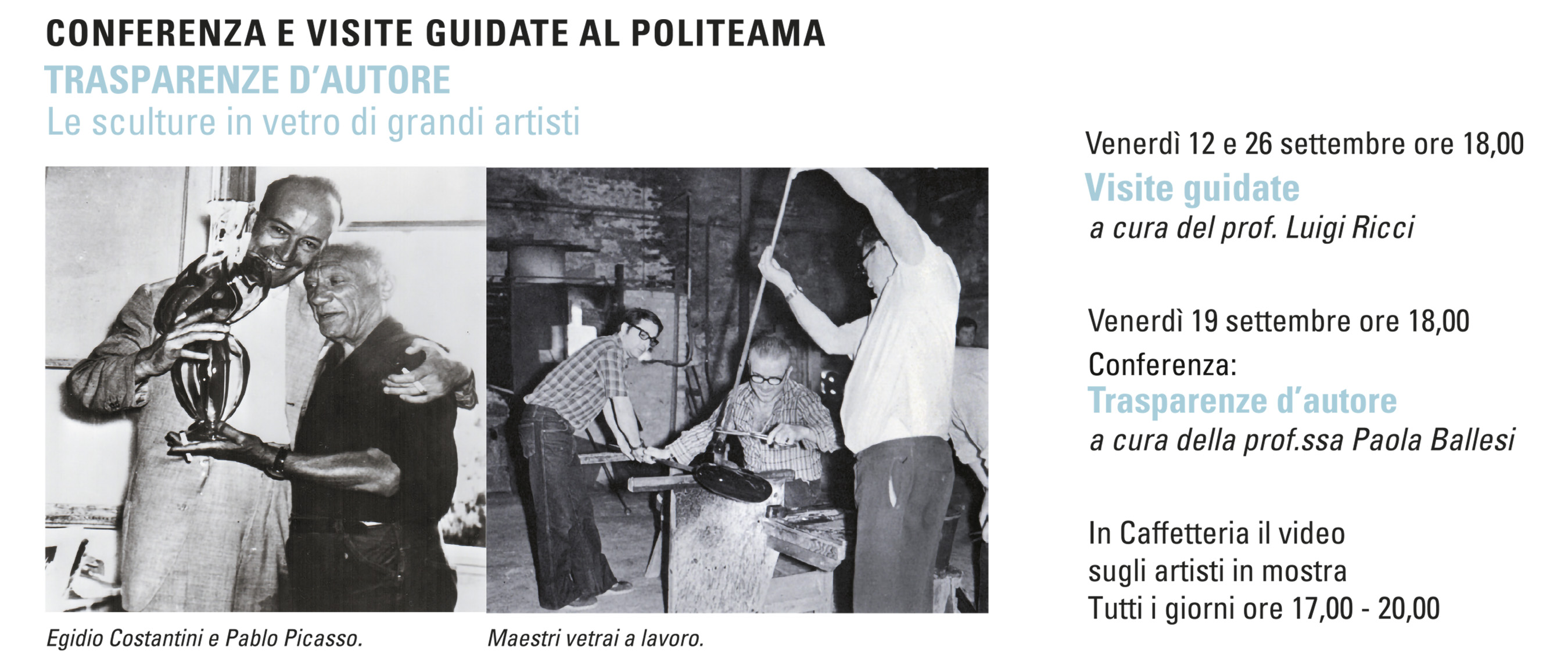 CONFERENZA E VISITE GUIDATE AL POLITEAMA
TRASPARENZE D'AUTORE
Le sculture in vetro di grandi artisti

Egidio Costantini e Pablo Picasso.

Maestri vetrai a lavoro.

Venerdì 12 e 26 settembre ore 18,00
Visite guidate
a cura del prof. Luigi Ricci

Venerdì 19 settembre ore 18,00
Conferenza:
Trasparenze d'autore
a cura della prof.ssa Paola Ballesi

In Caffetteria il video
sugli artisti in mostra
Tutti i giorni ore 17,00 - 20,00